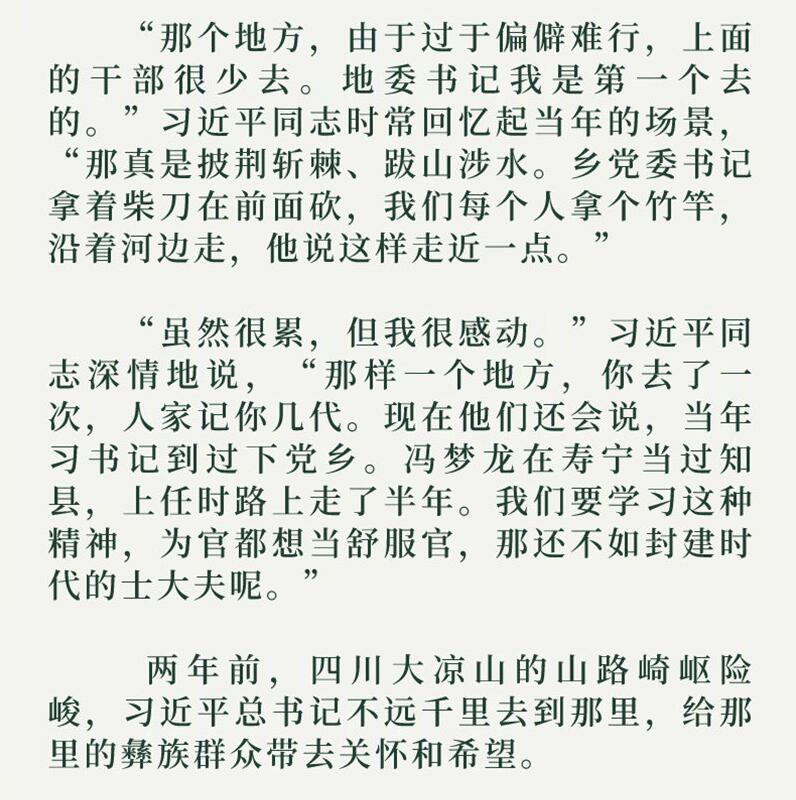 “那个地方，由于过于偏僻难行，上面的干部很少去。地委书记我是第一个去的。”习近平同志时常回忆起当年的场景，“那真是披荆斩棘、跋山涉水。乡党委书记拿着柴刀在前面砍，我们每个人拿个竹竿，沿着河边走，他说这样走近一点。”

“虽然很累，但我很感动。”习近平同志深情地说，“那样一个地方，你去了一次，人家记你几代。现在他们还会说，当年习书记到过下党乡。冯梦龙在寿宁当过知县，上任时路上走了半年。我们要学习这种精神，为官都想当舒服官，那还不如封建时代的士大夫呢。”

两年前，四川大凉山的山路崎岖险峻，习近平总书记不远千里去到那里，给那里的彝族群众带去关怀和希望。